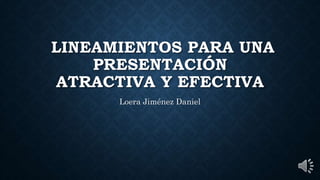 LINEAMIENTOS PARA UNA PRESENTACIÓN ATRACTIVA Y EFECTIVA

Loera Jiménez Daniel